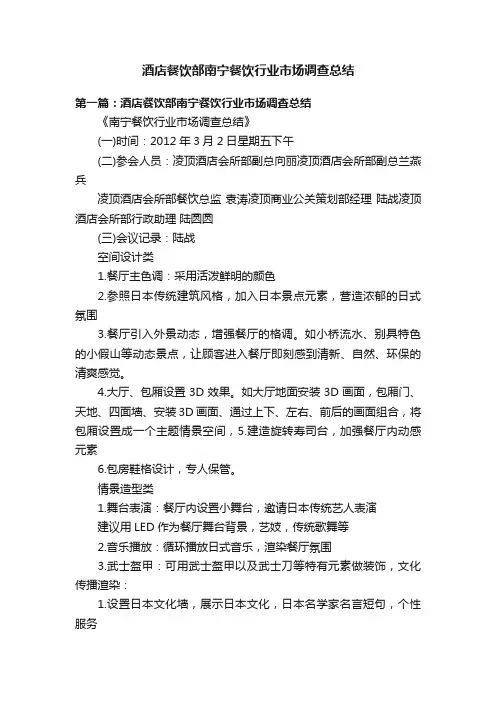 酒店餐饮部南宁餐饮行业市场调查总结

第一篇：酒店餐饮部南宁餐饮行业市场调查总结

《南宁餐饮行业市场调查总结》

(一)时间：2012 年 3 月 2 日星期五下午

(二)参会人员：凌顶酒店会所部副总向丽凌顶酒店会所部副总兰燕兵

凌顶酒店会所部餐饮总监 袁涛凌顶商业公关策划部经理 陆战凌顶酒店会所部行政助理 陆圆圆

(三)会议记录：陆战

空间设计类

1.餐厅主色调：采用活泼鲜明的颜色

2.参照日本传统建筑风格，加入日本景点元素，营造浓郁的日式氛围

3.餐厅引入外景动态，增强餐厅的格调。如小桥流水、别具特色的小假山等动态景点，让顾客进入餐厅即刻感到清新、自然、环保的清爽感觉。

4.大厅、包厢设置 3D 效果。如大厅地面安装 3D 画面，包厢门、天地、四面墙、安装 3D 画面、通过上下、左右、前后的画面组合，将包厢设置成一个主题情景空间，5.建造旋转寿司台，加强餐厅内动感元素

6.包房鞋格设计，专人保管。

情景造型类

1.舞台表演：餐厅内设置小舞台，邀请日本传统艺人表演

建议用 LED 作为餐厅舞台背景，艺妓，传统歌舞等

2.音乐播放：循环播放日式音乐，渲染餐厅氛围

3.武士盔甲：可用武士盔甲以及武士刀等特有元素做装饰，文化传播渲染：

1.设置日本文化墙，展示日本文化，日本名学家名言短句，个性服务